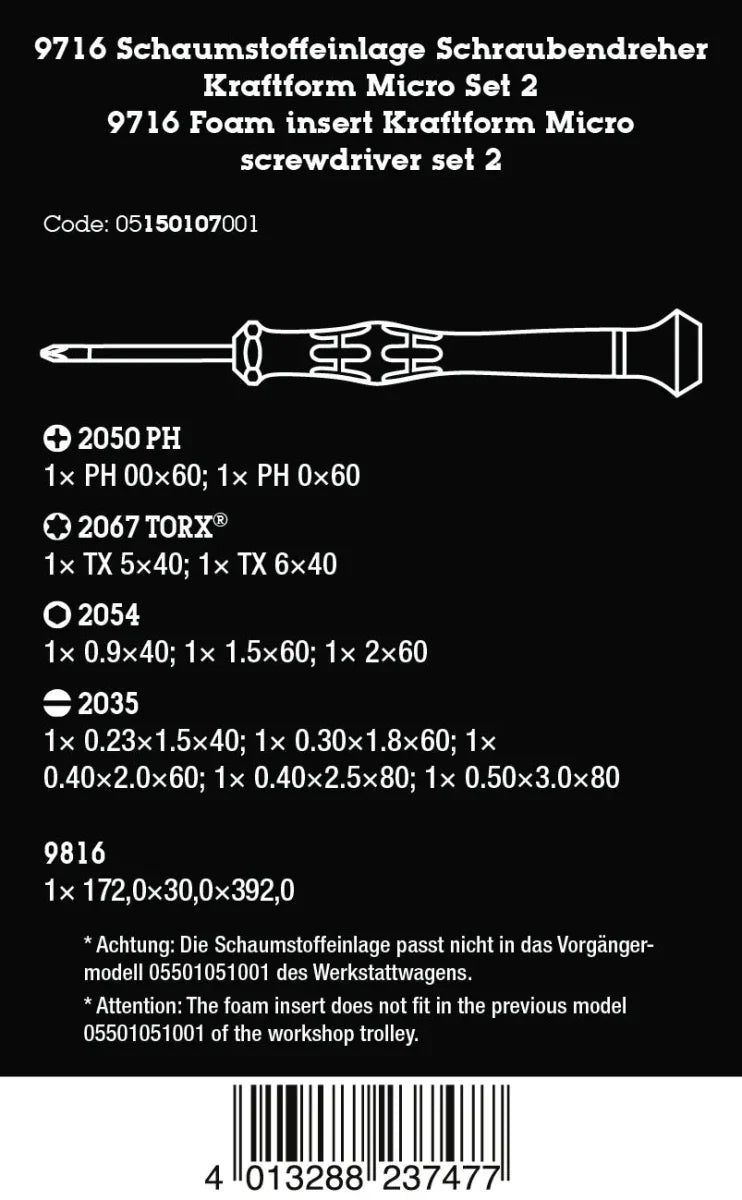 9716 Schaumstoffeinlage Schraubendreher Kraftform Micro Set 2
9716 Foam insert Kraftform Micro screwdriver set 2

Code: 05150107001

2050 PH
1× PH 00×60; 1× PH 0×60

2067 TORX®
1× TX 5×40; 1× TX 6×40

2054
1× 0.9×40; 1× 1.5×60; 1× 2×60

2035
1× 0.23×1.5×40; 1× 0.30×1.8×60; 1× 0.40×2.0×60; 1× 0.40×2.5×80; 1× 0.50×3.0×80

9816
1× 172,0×30,0×392,0

* Achtung: Die Schaumstoffeinlage passt nicht in das Vorgängermodell 05501051001 des Werkstattwagens.

* Attention: The foam insert does not fit in the previous model 05501051001 of the workshop trolley.

4 013288 237477